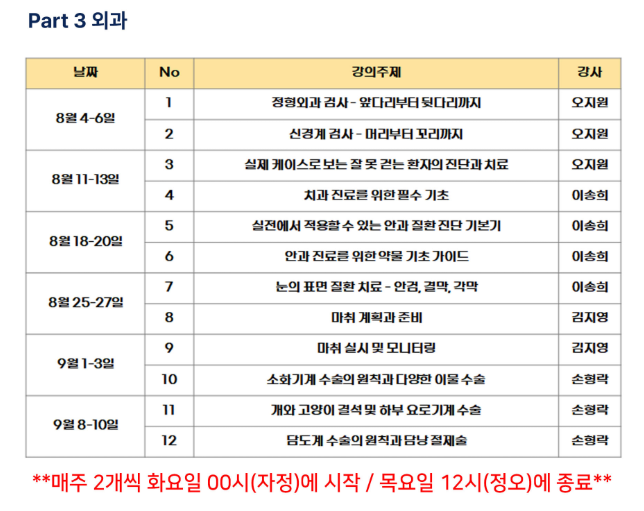 Part 3 외과

| 날짜 | No | 강의주제 | 강사 |
|---|---|---|---|
| 8월 4-6일 | 1 | 정형외과 검사 - 앞다리부터 뒷다리까지 | 오지원 |
|  | 2 | 신경계 검사 - 머리부터 꼬리까지 | 오지원 |
| 8월 11-13일 | 3 | 실제 케이스로 보는 잘 못 걷는 환자의 진단과 치료 | 오지원 |
|  | 4 | 치과 진료를 위한 필수 기초 | 이송희 |
| 8월 18-20일 | 5 | 실전에서 적용할 수 있는 안과 질환 진단 기본기 | 이송희 |
|  | 6 | 안과 진료를 위한 약물 기초 가이드 | 이송희 |
| 8월 25-27일 | 7 | 눈의 표면 질환 치료 - 안검, 결막, 각막 | 이송희 |
|  | 8 | 마취 계획과 준비 | 김지영 |
| 9월 1-3일 | 9 | 마취 실시 및 모니터링 | 김지영 |
|  | 10 | 소화기계 수술의 원칙과 다양한 이물 수술 | 손형락 |
| 9월 8-10일 | 11 | 개와 고양이 결석 및 하부 요로기계 수술 | 손형락 |
|  | 12 | 담도계 수술의 원칙과 담낭 절제술 | 손형락 |

**매주 2개씩 화요일 00시(자정)에 시작 / 목요일 12시(정오)에 종료**